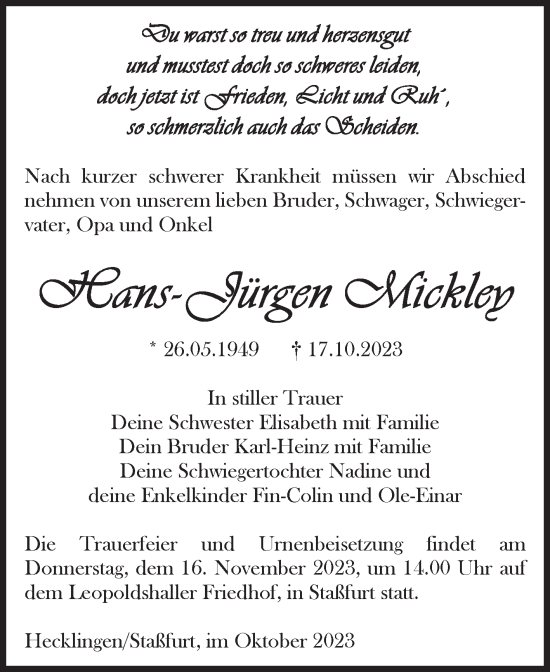 Du warst so treu und herzensgut
und musstest doch so schweres leiden,
doch jetzt ist Frieden, Licht und Ruh´,
so schmerzlich auch das Scheiden.

Nach kurzer schwerer Krankheit müssen wir Abschied nehmen von unserem lieben Bruder, Schwager, Schwiegervater, Opa und Onkel

Hans-Jürgen Mickley

* 26.05.1949 † 17.10.2023

In stiller Trauer
Deine Schwester Elisabeth mit Familie
Dein Bruder Karl-Heinz mit Familie
Deine Schwiegertochter Nadine und
deine Enkelkinder Fin-Colin und Ole-Einar

Die Trauerfeier und Urnenbeisetzung findet am Donnerstag, dem 16. November 2023, um 14.00 Uhr auf dem Leopoldshaller Friedhof, in Staßfurt statt.

Hecklingen/Staßfurt, im Oktober 2023